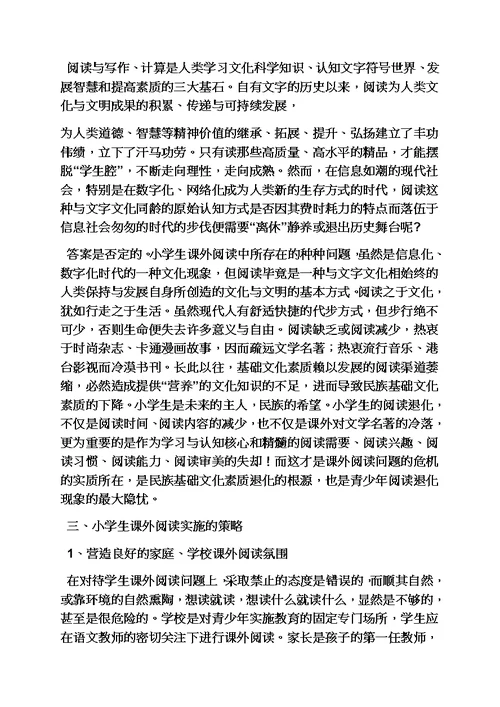 阅读与写作、计算是人类学习文化科学知识、认知文字符号世界、发展智慧和提高素质的三大基石。自有文字的历史以来，阅读为人类文化与文明成果的积累、传递与可持续发展，

为人类道德、智慧等精神价值的继承、拓展、提升、弘扬建立了丰功伟绩，立下了汗马功劳。只有读那些高质量、高水平的精品，才能摆脱“学生腔”，不断走向理性，走向成熟。然而，在信息如潮的现代社会，特别是在数字化、网络化成为人类新的生存方式的时代，阅读这种与文字文化同龄的原始认知方式是否因其费时耗力的特点而落伍于信息社会匆匆的时代的步伐便需要“离休”静养或退出历史舞台呢？

答案是否定的。小学生课外阅读中所存在的种种问题，虽然是信息化、数字化时代的一种文化现象，但阅读毕竟是一种与文字文化相始终的人类保持与发展自身所创造的文化与文明的基本方式。阅读之于文化，犹如行走之于生活。虽然现代人有舒适快捷的代步方式，但步行绝不可少，否则生命便失去许多意义与自由。阅读缺乏或阅读减少，热衷于时尚杂志、卡通漫画故事，因而疏远文学名著；热衷流行音乐、港台影视而冷漠书刊。长此以往，基础文化素质赖以发展的阅读渠道萎缩，必然造成提供“营养”的文化知识的不足，进而导致民族基础文化素质的下降。小学生是未来的主人，民族的希望。小学生的阅读退化，不仅是阅读时间、阅读内容的减少，也不仅是课外对文学名著的冷落，更为重要的是作为学习与认知核心和精髓的阅读需要、阅读兴趣、阅读习惯、阅读能力、阅读审美的失却！而这才是课外阅读问题的危机的实质所在，是民族基础文化素质退化的根源，也是青少年阅读退化现象的最大隐忧。

三、小学生课外阅读实施的策略

1、营造良好的家庭、学校课外阅读氛围

在对待学生课外阅读问题上，采取禁止的态度是错误的，而顺其自然，或靠环境的自然熏陶，想读就读，想读什么就读什么，显然是不够的，甚至是很危险的。学校是对青少年实施教育的固定专门场所，学生应在语文教师的密切关注下进行课外阅读。家长是孩子的第一任教师，